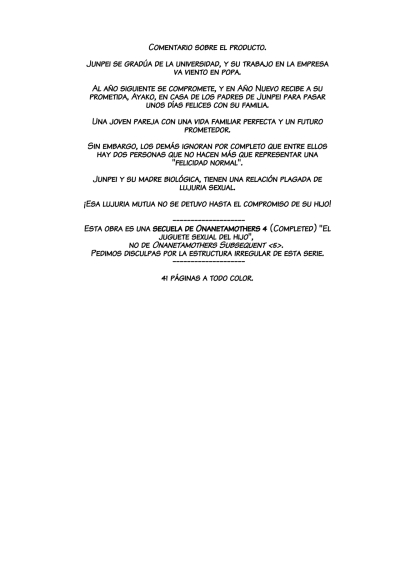 Comentario sobre el producto.

Junpei se gradúa de la universidad, y su trabajo en la empresa va viento en popa.

Al año siguiente se compromete, y en Año Nuevo recibe a su prometida, Ayako, en casa de los padres de Junpei para pasar unos días felices con su familia.

Una joven pareja con una vida familiar perfecta y un futuro prometedor.

Sin embargo, los demás ignoran por completo que entre ellos hay dos personas que no hacen más que representar una "felicidad normal".

Junpei y su madre biológica, tienen una relación plagada de lujuria sexual.

¡Esa lujuria mutua no se detuvo hasta el compromiso de su hijo!

--------------------
Esta obra es una secuela de Onanetamothers 4 (Completed) "El juguete sexual del hijo", no de Onanetamothers Subsequent <5>.
Pedimos disculpas por la estructura irregular de esta serie.
--------------------

41 páginas a todo color.